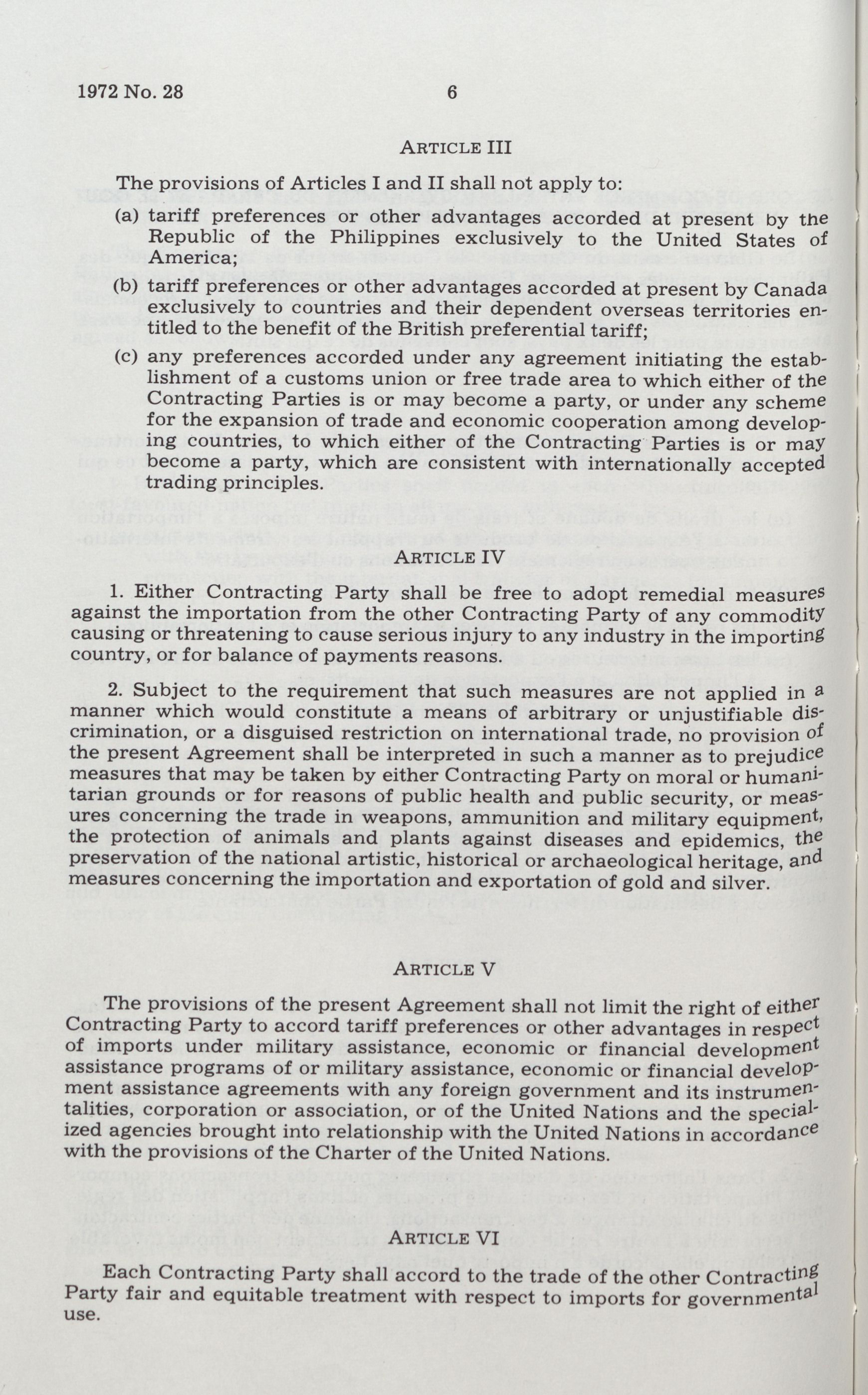 1972 No. 28 6

ARTICLE III

The provisions of Articles I and II shall not apply to:

(a) tariff preferences or other advantages accorded at present by the Republic of the Philippines exclusively to the United States of America;

(b) tariff preferences or other advantages accorded at present by Canada exclusively to countries and their dependent overseas territories entitled to the benefit of the British preferential tariff;

(c) any preferences accorded under any agreement initiating the establishment of a customs union or free trade area to which either of the Contracting Parties is or may become a party, or under any scheme for the expansion of trade and economic cooperation among developing countries, to which either of the Contracting Parties is or may become a party, which are consistent with internationally accepted trading principles.

ARTICLE IV

1. Either Contracting Party shall be free to adopt remedial measures against the importation from the other Contracting Party of any commodity causing or threatening to cause serious injury to any industry in the importing country, or for balance of payments reasons.

2. Subject to the requirement that such measures are not applied in a manner which would constitute a means of arbitrary or unjustifiable discrimination, or a disguised restriction on international trade, no provision of the present Agreement shall be interpreted in such a manner as to prejudice measures that may be taken by either Contracting Party on moral or humanitarian grounds or for reasons of public health and public security, or measures concerning the trade in weapons, ammunition and military equipment, the protection of animals and plants against diseases and epidemics, the preservation of the national artistic, historical or archaeological heritage, and measures concerning the importation and exportation of gold and silver.

ARTICLE V

The provisions of the present Agreement shall not limit the right of either Contracting Party to accord tariff preferences or other advantages in respect of imports under military assistance, economic or financial development assistance programs of or military assistance, economic or financial development assistance agreements with any foreign government and its instrumentalities, corporation or association, or of the United Nations and the specialized agencies brought into relationship with the United Nations in accordance with the provisions of the Charter of the United Nations.

ARTICLE VI

Each Contracting Party shall accord to the trade of the other Contracting Party fair and equitable treatment with respect to imports for governmental use.